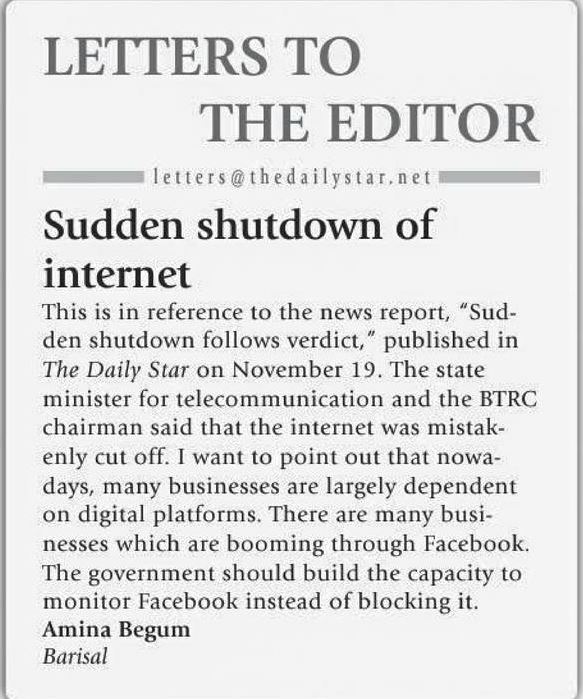 LETTERS TO
THE EDITOR

letters@thedailystar.net

Sudden shutdown of internet

This is in reference to the news report, "Sudden shutdown follows verdict," published in The Daily Star on November 19. The state minister for telecommunication and the BTRC chairman said that the internet was mistakenly cut off. I want to point out that nowadays, many businesses are largely dependent on digital platforms. There are many businesses which are booming through Facebook. The government should build the capacity to monitor Facebook instead of blocking it.

Amina Begum
Barisal